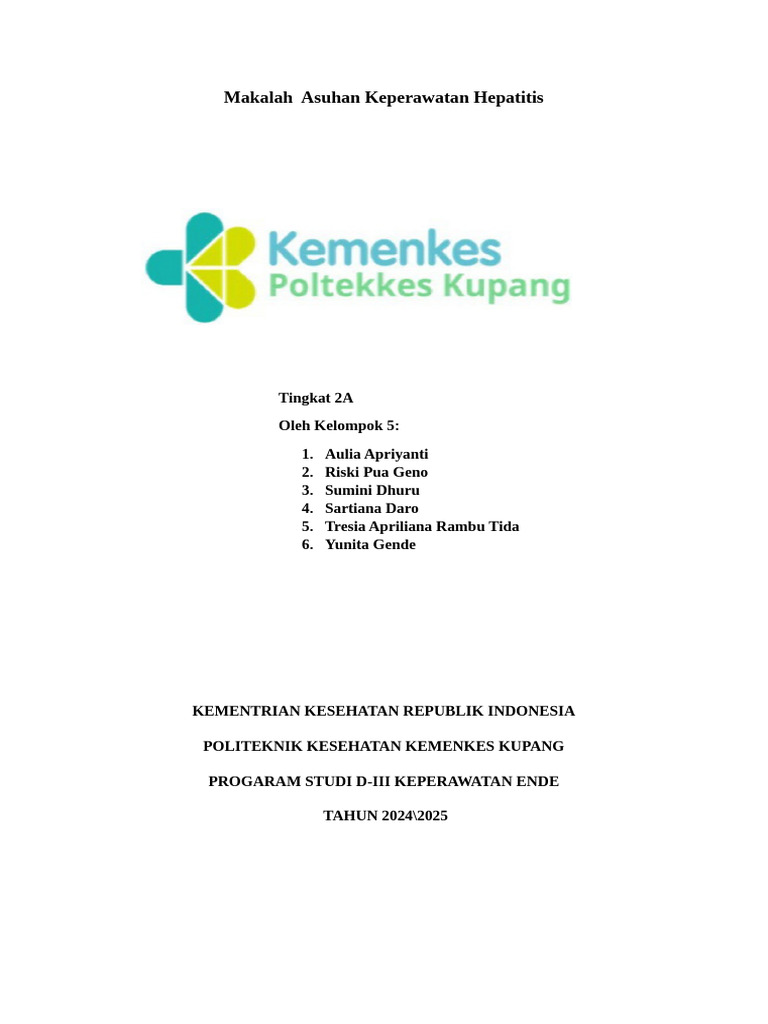 Makalah Asuhan Keperawatan Hepatitis

Kemenkes
Poltekkes Kupang

Tingkat 2A

Oleh Kelompok 5:

1. Aulia Apriyanti
2. Riski Pua Geno
3. Sumini Dhuru
4. Sartiana Daro
5. Tresia Apriliana Rambu Tida
6. Yunita Gende

KEMENTRIAN KESEHATAN REPUBLIK INDONESIA

POLITEKNIK KESEHATAN KEMENKES KUPANG

PROGARAM STUDI D-III KEPERAWATAN ENDE

TAHUN 2024\2025